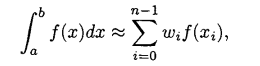 $\int_a^b f(x)dx \approx \sum_{i=0}^{n-1} w_i f(x_i),$